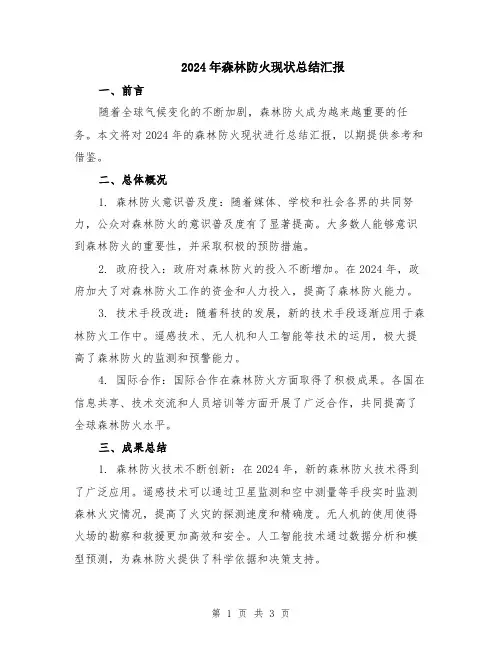 2024年森林防火现状总结汇报

一、前言

随着全球气候变化的不断加剧，森林防火成为越来越重要的任务。本文将对2024年的森林防火现状进行总结汇报，以期提供参考和借鉴。

二、总体概况

1. 森林防火意识普及度：随着媒体、学校和社会各界的共同努力，公众对森林防火的意识普及度有了显著提高。大多数人能够意识到森林防火的重要性，并采取积极的预防措施。

2. 政府投入：政府对森林防火的投入不断增加。在2024年，政府加大了对森林防火工作的资金和人力投入，提高了森林防火能力。

3. 技术手段改进：随着科技的发展，新的技术手段逐渐应用于森林防火工作中。遥感技术、无人机和人工智能等技术的运用，极大提高了森林防火的监测和预警能力。

4. 国际合作：国际合作在森林防火方面取得了积极成果。各国在信息共享、技术交流和人员培训等方面开展了广泛合作，共同提高了全球森林防火水平。

三、成果总结

1. 森林防火技术不断创新：在2024年，新的森林防火技术得到了广泛应用。遥感技术可以通过卫星监测和空中测量等手段实时监测森林火灾情况，提高了火灾的探测速度和精确度。无人机的使用使得火场的勘察和救援更加高效和安全。人工智能技术通过数据分析和模型预测，为森林防火提供了科学依据和决策支持。

第 1 页 共 3 页